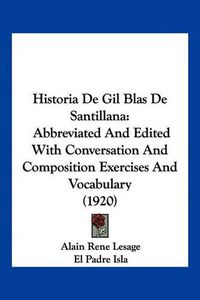 Historia De Gil Blas De Santillana: Abbreviated And Edited With Conversation And Composition Exercises And Vocabulary (1920)

Alain Rene Lesage
El Padre Isla